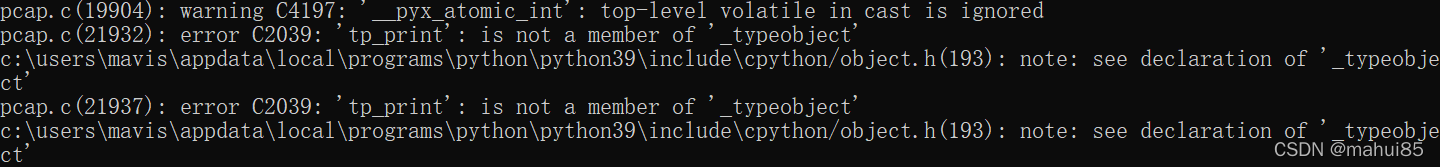 pcap.c(19904): warning C4197: '__pyx_atomic_int': top-level volatile in cast is ignored
pcap.c(21932): error C2039: 'tp_print': is not a member of '_typeobject'
c:\users\mavis\appdata\local\programs\python\python39\include\cpython/object.h(193): note: see declaration of '_typeobject'
pcap.c(21937): error C2039: 'tp_print': is not a member of '_typeobject'
c:\users\mavis\appdata\local\programs\python\python39\include\cpython/object.h(193): note: see declaration of '_typeobject'

CSDN @mahui85